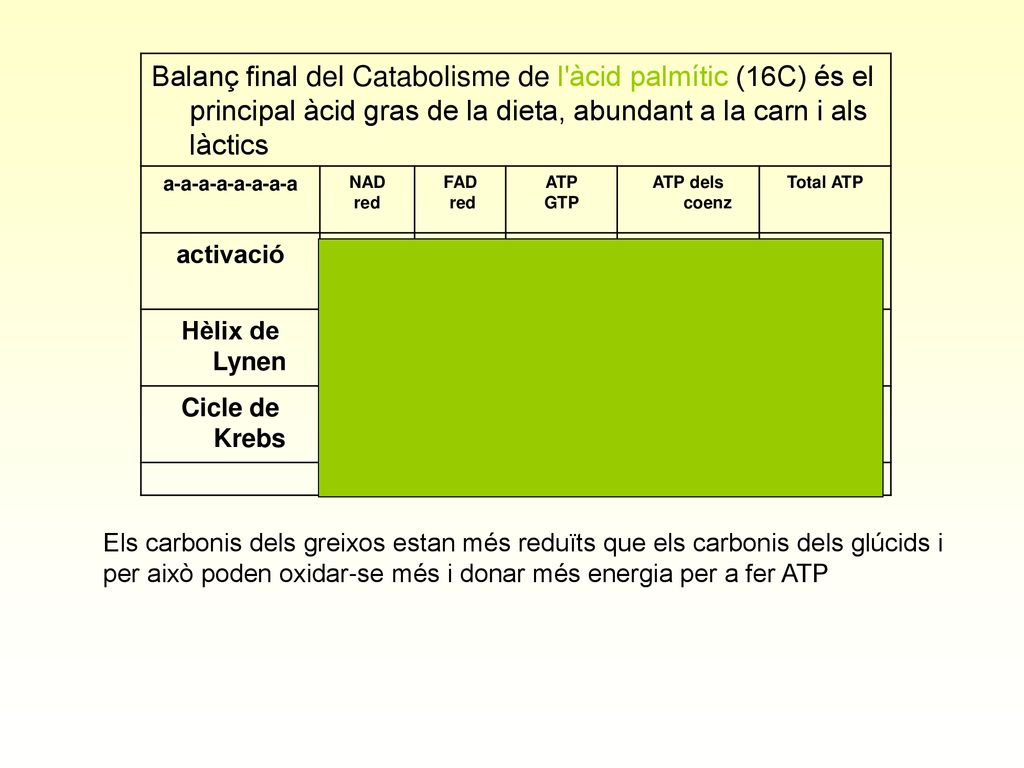 Balanç final del Catabolisme de l'àcid palmític (16C) és el principal àcid gras de la dieta, abundant a la carn i als làctics

| a-a-a-a-a-a-a-a | NAD red | FAD red | ATP GTP | ATP dels coenz | Total ATP |
|---|---|---|---|---|---|
| activació | | | | | |
| Hèlix de Lynen | | | | | |
| Cicle de Krebs | | | | | |
| | | | | | |

Els carbonis dels greixos estan més reduïts que els carbonis dels glúcids i per això poden oxidar-se més i donar més energia per a fer ATP